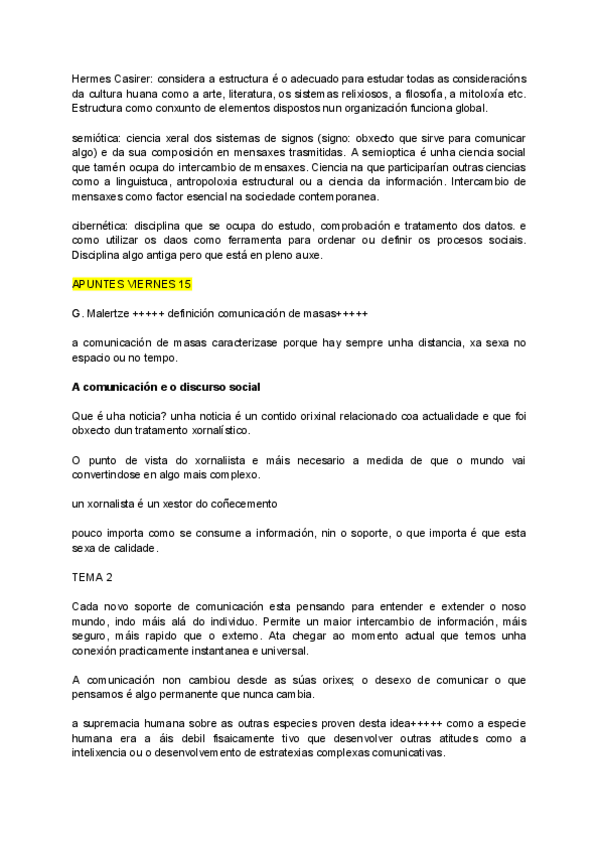 Hermes Casirer: considera a estructura é o adecuado para estudar todas as consideracións da cultura huana como a arte, literatura, os sistemas relixiosos, a filosofía, a mitoloxía etc. Estructura como conxunto de elementos dispostos nun organización funciona global.

semiótica: ciencia xeral dos sistemas de signos (signo: obxecto que sirve para comunicar algo) e da sua composición en mensaxes trasmitidas. A semioptica é unha ciencia social que tamén ocupa do intercambio de mensaxes. Ciencia na que participarían outras ciencias como a linguistuca, antropoloxia estructural ou a ciencia da información. Intercambio de mensaxes como factor esencial na sociedade contemporanea.

cibernética: disciplina que se ocupa do estudo, comprobación e tratamento dos datos. e como utilizar os daos como ferramenta para ordenar ou definir os procesos sociais. Disciplina algo antiga pero que está en pleno auxe.

APUNTES VIERNES 15

G. Malertze +++++ definición comunicación de masas+++++

a comunicación de masas caracterizase porque hay sempre unha distancia, xa sexa no espacio ou no tempo.

A comunicación e o discurso social

Que é uha noticia? unha noticia é un contido orixinal relacionado coa actualidade e que foi obxecto dun tratamento xornalístico.

O punto de vista do xornaliista e máis necesario a medida de que o mundo vai convertindose en algo mais complexo.

un xornalista é un xestor do coñecemento

pouco importa como se consume a información, nin o soporte, o que importa é que esta sexa de calidade.

TEMA 2

Cada novo soporte de comunicación esta pensando para entender e extender o noso mundo, indo máis alá do individuo. Permite un maior intercambio de información, máis seguro, máis rapido que o externo. Ata chegar ao momento actual que temos unha conexión practicamente instantanea e universal.

A comunicación non cambiou desde as súas orixes; o desexo de comunicar o que pensamos é algo permanente que nunca cambia.

a supremacia humana sobre as outras especies proven desta idea+++++ como a especie humana era a áis debil fisaicamente tivo que desenvolver outras atitudes como a intelixencia ou o desenvolvemento de estratexias complexas comunicativas.